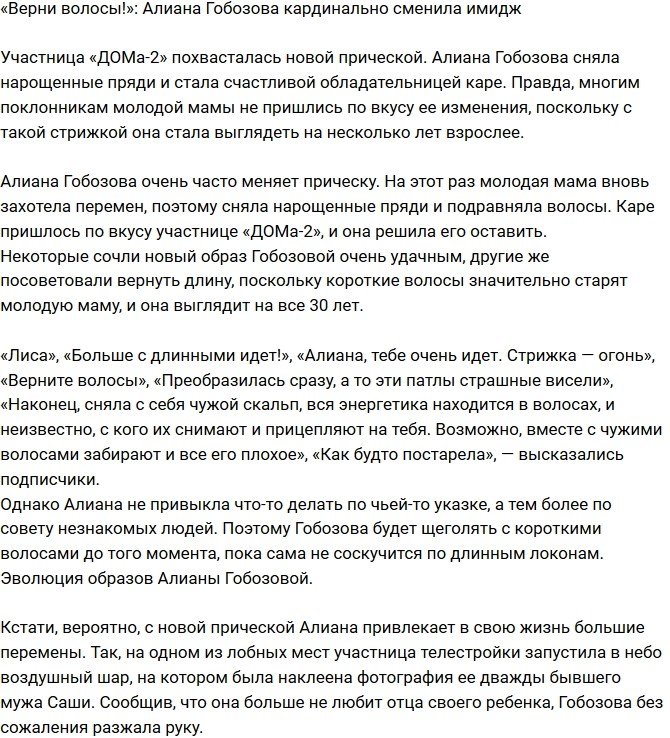 «Верни волосы!»: Алиана Гобозова кардинально сменила имидж

Участница «ДОМа-2» похвасталась новой прической. Алиана Гобозова сняла нарощенные пряди и стала счастливой обладательницей каре. Правда, многим поклонникам молодой мамы не пришлись по вкусу ее изменения, поскольку с такой стрижкой она стала выглядеть на несколько лет взрослее.

Алиана Гобозова очень часто меняет прическу. На этот раз молодая мама вновь захотела перемен, поэтому сняла нарощенные пряди и подравняла волосы. Каре пришлось по вкусу участнице «ДОМа-2», и она решила его оставить.
Некоторые сочли новый образ Гобозовой очень удачным, другие же посоветовали вернуть длину, поскольку короткие волосы значительно старят молодую маму, и она выглядит на все 30 лет.

«Лиса», «Больше с длинными идет!», «Алиана, тебе очень идет. Стрижка — огонь», «Верните волосы», «Преобразилась сразу, а то эти патлы страшные висели», «Наконец, сняла с себя чужой скальп, вся энергетика находится в волосах, и неизвестно, с кого их снимают и прицепляют на тебя. Возможно, вместе с чужими волосами забирают и все его плохое», «Как будто постарела», — высказались подписчики.
Однако Алиана не привыкла что-то делать по чьей-то указке, а тем более по совету незнакомых людей. Поэтому Гобозова будет щеголять с короткими волосами до того момента, пока сама не соскучится по длинным локонам.
Эволюция образов Алианы Гобозовой.

Кстати, вероятно, с новой прической Алиана привлекает в свою жизнь большие перемены. Так, на одном из лобных мест участница телестройки запустила в небо воздушный шар, на котором была наклеена фотография ее дважды бывшего мужа Саши. Сообщив, что она больше не любит отца своего ребенка, Гобозова без сожаления разжала руку.